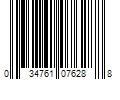 0 34761 07628 8